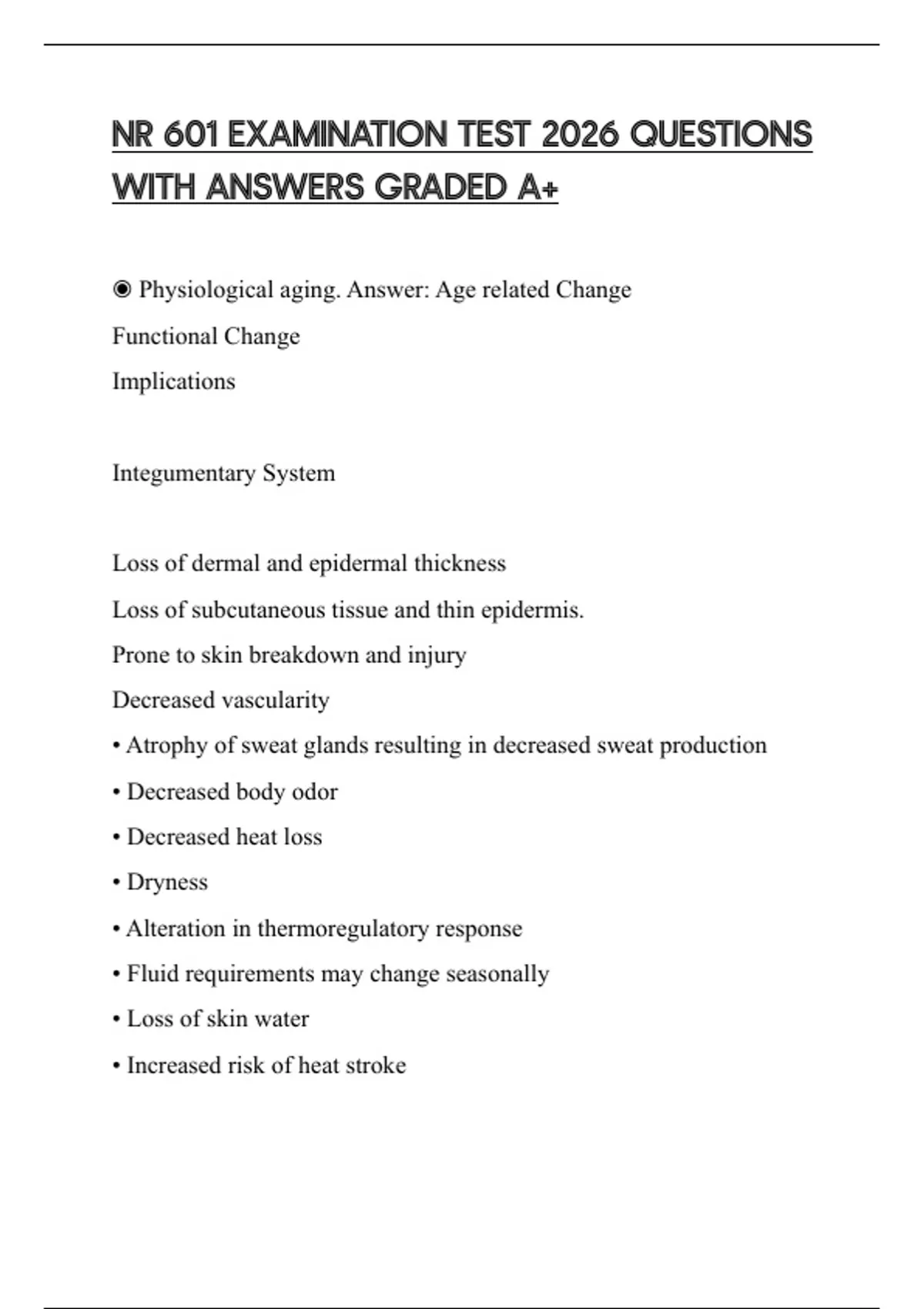 NR 601 EXAMINATION TEST 2026 QUESTIONS WITH ANSWERS GRADED A+

◉ Physiological aging. Answer: Age related Change

Functional Change

Implications

Integumentary System

Loss of dermal and epidermal thickness

Loss of subcutaneous tissue and thin epidermis.

Prone to skin breakdown and injury

Decreased vascularity

• Atrophy of sweat glands resulting in decreased sweat production

• Decreased body odor

• Decreased heat loss

• Dryness

• Alteration in thermoregulatory response

• Fluid requirements may change seasonally

• Loss of skin water

• Increased risk of heat stroke